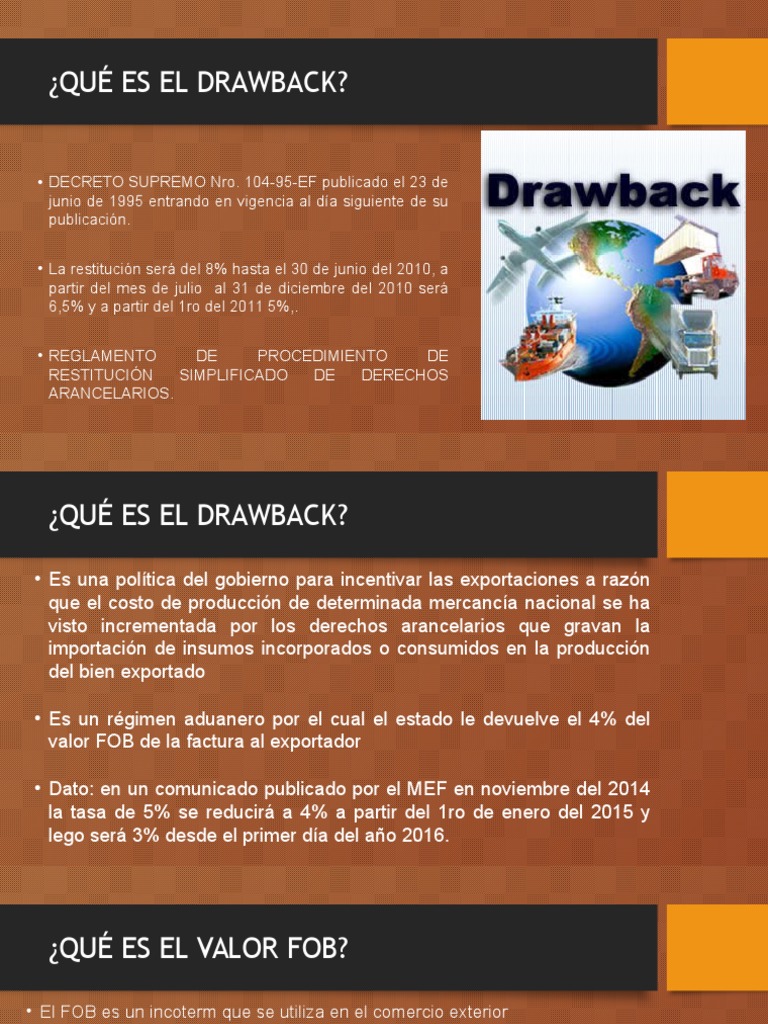 ¿QUÉ ES EL DRAWBACK?

• DECRETO SUPREMO Nro. 104-95-EF publicado el 23 de junio de 1995 entrando en vigencia al día siguiente de su publicación.

• La restitución será del 8% hasta el 30 de junio del 2010, a partir del mes de julio al 31 de diciembre del 2010 será 6,5% y a partir del 1ro del 2011 5%,.

• REGLAMENTO DE PROCEDIMIENTO DE RESTITUCIÓN SIMPLIFICADO DE DERECHOS ARANCELARIOS.

Drawback

¿QUÉ ES EL DRAWBACK?

• Es una política del gobierno para incentivar las exportaciones a razón que el costo de producción de determinada mercancía nacional se ha visto incrementada por los derechos arancelarios que gravan la importación de insumos incorporados o consumidos en la producción del bien exportado

• Es un régimen aduanero por el cual el estado le devuelve el 4% del valor FOB de la factura al exportador

• Dato: en un comunicado publicado por el MEF en noviembre del 2014 la tasa de 5% se reducirá a 4% a partir del 1ro de enero del 2015 y lego será 3% desde el primer día del año 2016.

¿QUÉ ES EL VALOR FOB?

• El FOB es un incoterm que se utiliza en el comercio exterior